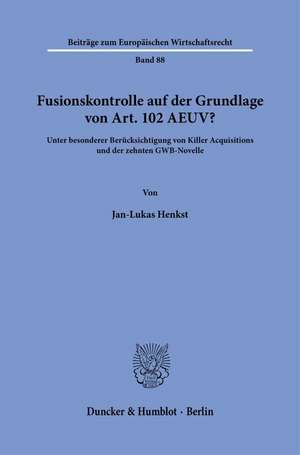 Beiträge zum Europäischen Wirtschaftsrecht

Band 88

Fusionskontrolle auf der Grundlage von Art. 102 AEUV?

Unter besonderer Berücksichtigung von Killer Acquisitions und der zehnten GWB-Novelle

Von

Jan-Lukas Henkst

Duncker & Humblot · Berlin